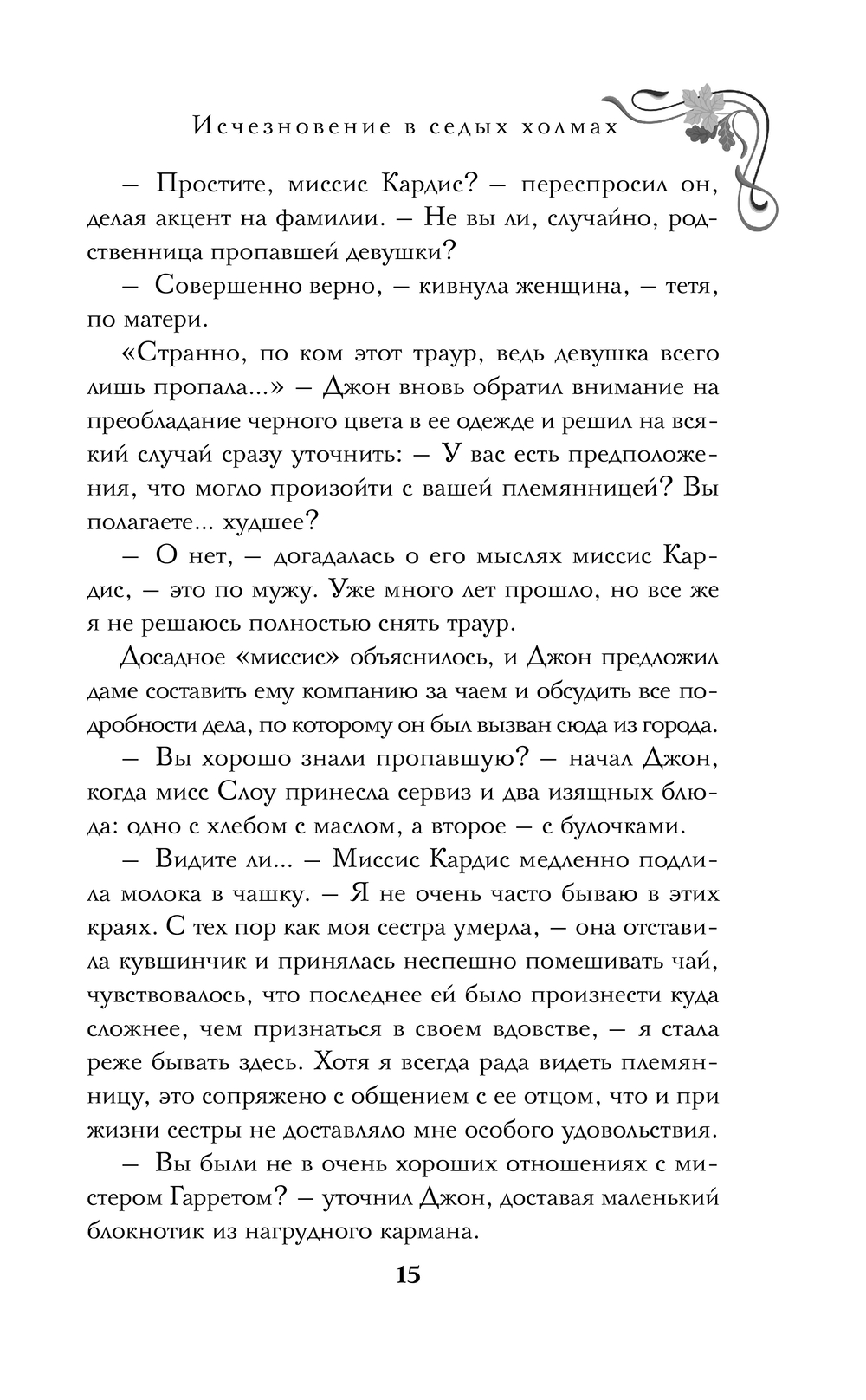 Исчезновение в седых холмах

— Простите, миссис Кардис? — переспросил он, делая акцент на фамилии. — Не вы ли, случайно, родственница пропавшей девушки?

— Совершенно верно, — кивнула женщина, — тетя, по матери.

«Странно, по ком этот траур, ведь девушка всего лишь пропала...» — Джон вновь обратил внимание на преобладание черного цвета в ее одежде и решил на всякий случай сразу уточнить: — У вас есть предположения, что могло произойти с вашей племянницей? Вы полагаете... худшее?

— О нет, — догадалась о его мыслях миссис Кардис, — это по мужу. Уже много лет прошло, но все же я не решаюсь полностью снять траур.

Досадное «миссис» объяснилось, и Джон предложил даме составить ему компанию за чаем и обсудить все подробности дела, по которому он был вызван сюда из города.

— Вы хорошо знали пропавшую? — начал Джон, когда мисс Слоу принесла сервиз и два изящных блюда: одно с хлебом с маслом, а второе — с булочками.

— Видите ли... — Миссис Кардис медленно подлила молока в чашку. — Я не очень часто бываю в этих краях. С тех пор как моя сестра умерла, — она отставила кувшинчик и принялась неспешно помешивать чай, чувствовалось, что последнее ей было произнести куда сложнее, чем признаться в своем вдовстве, — я стала реже бывать здесь. Хотя я всегда рада видеть племянницу, это сопряжено с общением с ее отцом, что и при жизни сестры не доставляло мне особого удовольствия.

— Вы были не в очень хороших отношениях с мистером Гарретом? — уточнил Джон, доставая маленький блокнотик из нагрудного кармана.

15